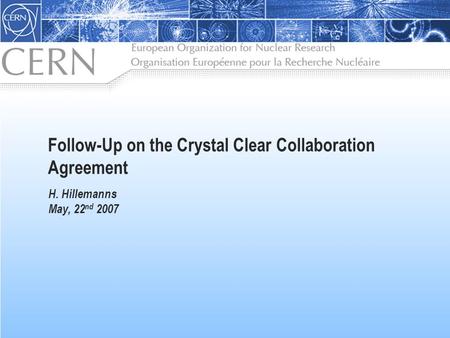 CERN

CERN

European Organization for Nuclear Research
Organisation Européenne pour la Recherche Nucléaire

Follow-Up on the Crystal Clear Collaboration Agreement

H. Hillemanns
May, 22$^{nd}$ 2007